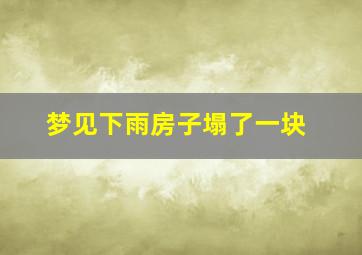 梦见下雨房子塌了一块